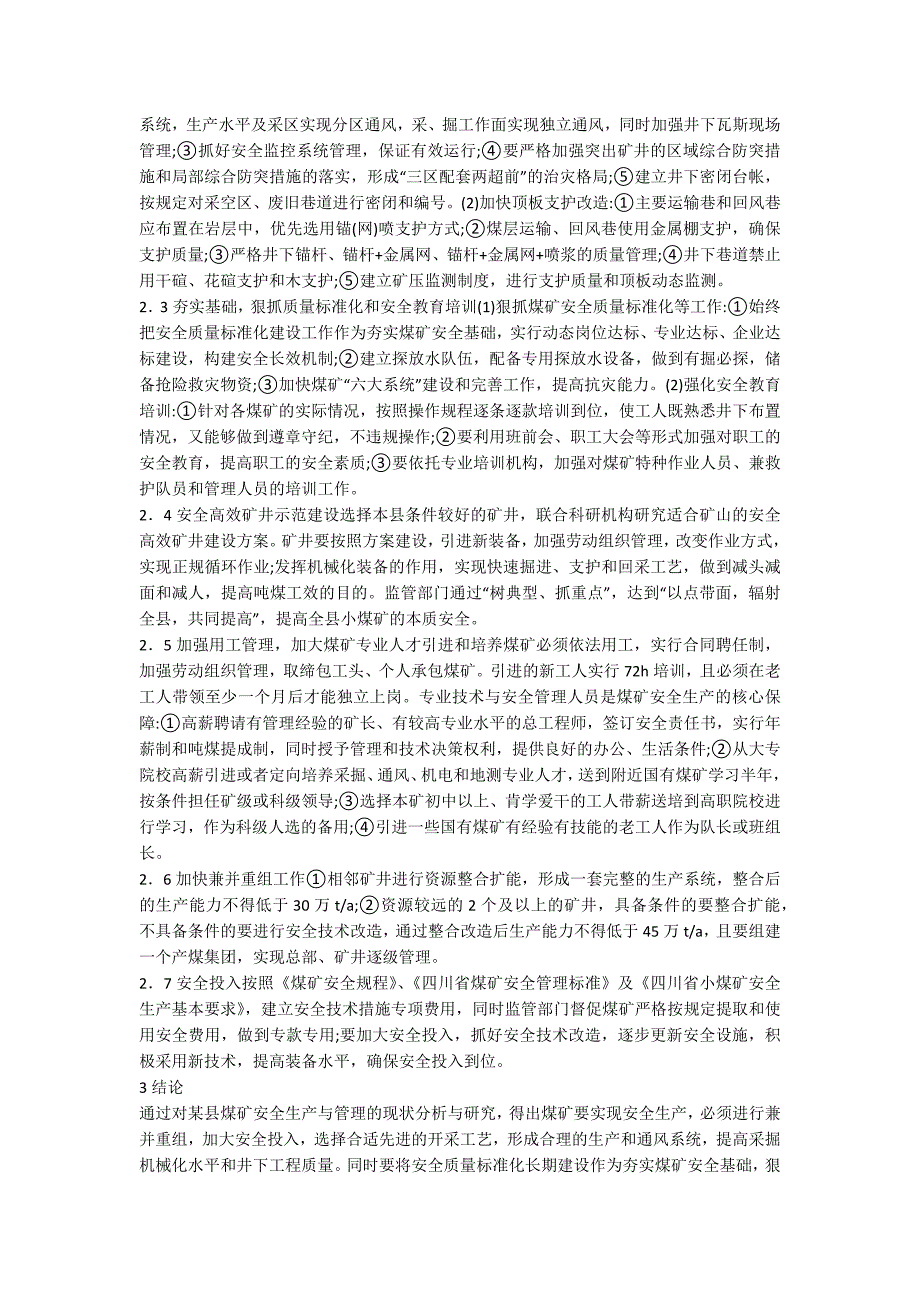 系统，生产水平及采区实现分区通风，采、掘工作面实现独立通风，同时加强井下瓦斯现场管理;③抓好安全监控系统管理，保证有效运行;④要严格加强突出矿井的区域综合防突措施和局部综合防突措施的落实，形成“三区配套两超前”的治灾格局;⑤建立井下密闭台帐，按规定对采空区、废旧巷道进行密闭和编号。(2)加快顶板支护改造:①主要运输巷和回风巷应布置在岩层中，优先选用锚(网)喷支护方式;②煤层运输、回风巷使用金属棚支护，确保支护质量;③严格井下锚杆、锚杆+金属网、锚杆+金属网+喷浆的质量管理;④井下巷道禁止用干碹、花碹支护和木支护;⑤建立矿压监测制度，进行支护质量和顶板动态监测。

2．3 夯实基础，狠抓质量标准化和安全教育培训(1)狠抓煤矿安全质量标准化等工作:①始终把安全质量标准化建设工作作为夯实煤矿安全基础，实行动态岗位达标、专业达标、企业达标建设，构建安全长效机制;②建立探放水队伍，配备专用探放水设备，做到有掘必探，储备抢险救灾物资;③加快煤矿“六大系统”建设和完善工作，提高抗灾能力。(2)强化安全教育培训:①针对各煤矿的实际情况，按照操作规程逐条逐款培训到位，使工人既熟悉井下布置情况，又能够做到遵章守纪，不违规操作;②要利用班前会、职工大会等形式加强对职工的安全教育，提高职工的安全素质;③要依托专业培训机构，加强对煤矿特种作业人员、兼救护队员和管理人员的培训工作。

2．4 安全高效矿井示范建设选择本县条件较好的矿井，联合科研机构研究适合矿山的安全高效矿井建设方案。矿井要按照方案建设，引进新装备，加强劳动组织管理，改变作业方式，实现正规循环作业;发挥机械化装备的作用，实现快速掘进、支护和回采工艺，做到减头减面和减人，提高吨煤工效的目的。监管部门通过“树典型、抓重点”，达到“以点带面，辐射全县，共同提高”，提高全县小煤矿的本质安全。

2．5 加强用工管理，加大煤矿专业人才引进和培养煤矿必须依法用工，实行合同聘任制，加强劳动组织管理，取缔包工头、个人承包煤矿。引进的新工人实行 72h 培训，且必须在老工人带领至少一个月后才能独立上岗。专业技术与安全管理人员是煤矿安全生产的核心保障:①高薪聘请有管理经验的矿长、有较高专业水平的总工程师，签订安全责任书，实行年薪制和吨煤提成制，同时授予管理和技术决策权利，提供良好的办公、生活条件;②从大专院校高薪引进或者定向培养采掘、通风、机电和地测专业人才，送到附近国有煤矿学习半年，按条件担任矿级或科级领导;③选择本矿初中以上、肯学爱干的工人带薪送培到高职院校进行学习，作为科级人选的备用;④引进一些国有煤矿有经验有技能的老工人作为队长或班组长。

2．6 加快兼并重组工作①相邻矿井进行资源整合扩能，形成一套完整的生产系统，整合后的生产能力不得低于 30 万 t/a;②资源较远的 2 个及以上的矿井，具备条件的要整合扩能，不具备条件的要进行安全技术改造，通过整合改造后生产能力不得低于 45 万 t/a，且要组建一个产煤集团，实现总部、矿井逐级管理。

2．7 安全投入按照《煤矿安全规程》、《四川省煤矿安全管理标准》及《四川省小煤矿安全生产基本要求》，建立安全技术措施专项费用，同时监管部门督促煤矿严格按规定提取和使用安全费用，做到专款专用;要加大安全投入，抓好安全技术改造，逐步更新安全设施，积极采用新技术，提高装备水平，确保安全投入到位。

3 结论

通过对某县煤矿安全生产与管理的现状分析与研究，得出煤矿要实现安全生产，必须进行兼并重组，加大安全投入，选择合适先进的开采工艺，形成合理的生产和通风系统，提高采掘机械化水平和井下工程质量。同时要将安全质量标准化长期建设作为夯实煤矿安全基础，狠